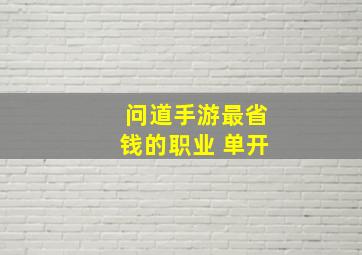 问道手游最省钱的职业 单开